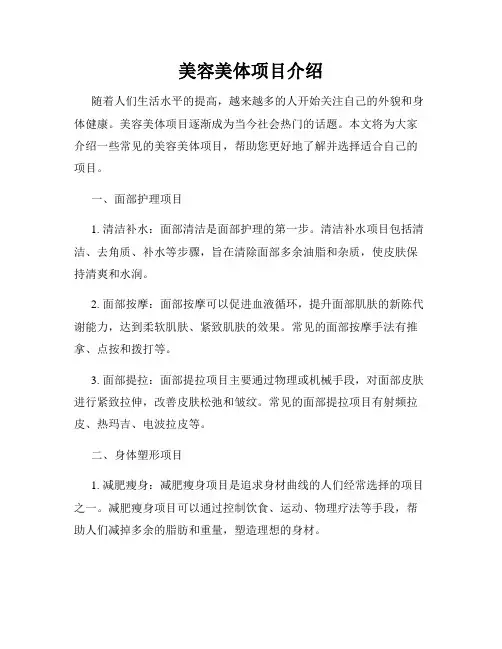 美容美体项目介绍

随着人们生活水平的提高，越来越多的人开始关注自己的外貌和身体健康。美容美体项目逐渐成为当今社会热门的话题。本文将为大家介绍一些常见的美容美体项目，帮助您更好地了解并选择适合自己的项目。

一、面部护理项目

1. 清洁补水：面部清洁是面部护理的第一步。清洁补水项目包括清洁、去角质、补水等步骤，旨在清除面部多余油脂和杂质，使皮肤保持清爽和水润。

2. 面部按摩：面部按摩可以促进血液循环，提升面部肌肤的新陈代谢能力，达到柔软肌肤、紧致肌肤的效果。常见的面部按摩手法有推拿、点按和拨打等。

3. 面部提拉：面部提拉项目主要通过物理或机械手段，对面部皮肤进行紧致拉伸，改善皮肤松弛和皱纹。常见的面部提拉项目有射频拉皮、热玛吉、电波拉皮等。

二、身体塑形项目

1. 减肥瘦身：减肥瘦身项目是追求身材曲线的人们经常选择的项目之一。减肥瘦身项目可以通过控制饮食、运动、物理疗法等手段，帮助人们减掉多余的脂肪和重量，塑造理想的身材。